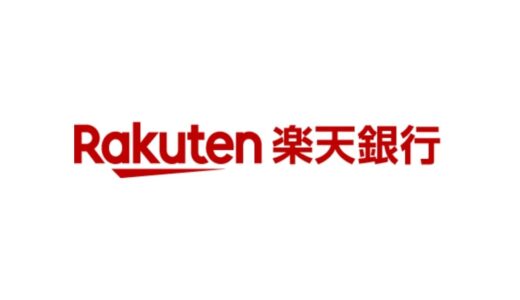 Rakuten 楽天銀行